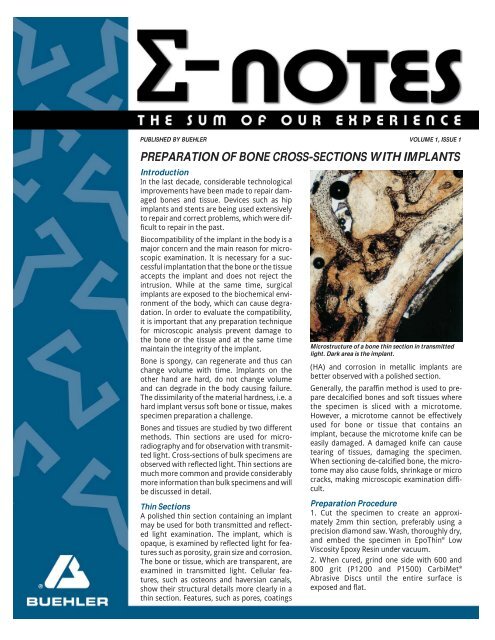 Σ-NOTES

THE SUM OF OUR EXPERIENCE

PUBLISHED BY BUEHLER

VOLUME 1, ISSUE 1

PREPARATION OF BONE CROSS-SECTIONS WITH IMPLANTS

Introduction
In the last decade, considerable technological improvements have been made to repair damaged bones and tissue. Devices such as hip implants and stents are being used extensively to repair and correct problems, which were difficult to repair in the past.

Biocompatibility of the implant in the body is a major concern and the main reason for microscopic examination. It is necessary for a successful implantation that the bone or the tissue accepts the implant and does not reject the intrusion. While at the same time, surgical implants are exposed to the biochemical environment of the body, which can cause degradation. In order to evaluate the compatibility, it is important that any preparation technique for microscopic analysis prevent damage to the bone or the tissue and at the same time maintain the integrity of the implant.

Bone is spongy, can regenerate and thus can change volume with time. Implants on the other hand are hard, do not change volume and can degrade in the body causing failure. The dissimilarity of the material hardness, i.e. a hard implant versus soft bone or tissue, makes specimen preparation a challenge.

Bones and tissues are studied by two different methods. Thin sections are used for microradiography and for observation with transmitted light. Cross-sections of bulk specimens are observed with reflected light. Thin sections are much more common and provide considerably more information than bulk specimens and will be discussed in detail.

Thin Sections
A polished thin section containing an implant may be used for both transmitted and reflected light examination. The implant, which is opaque, is examined by reflected light for features such as porosity, grain size and corrosion. The bone or tissue, which are transparent, are examined in transmitted light. Cellular features, such as osteons and haversian canals, show their structural details more clearly in a thin section. Features, such as pores, coatings

Microstructure of a bone thin section in transmitted light. Dark area is the implant.

(HA) and corrosion in metallic implants are better observed with a polished section.

Generally, the paraffin method is used to prepare decalcified bones and soft tissues where the specimen is sliced with a microtome. However, a microtome cannot be effectively used for bone or tissue that contains an implant, because the microtome knife can be easily damaged. A damaged knife can cause tearing of tissues, damaging the specimen. When sectioning de-calcified bone, the microtome may also cause folds, shrinkage or micro cracks, making microscopic examination difficult.

Preparation Procedure
1. Cut the specimen to create an approximately 2mm thin section, preferably using a precision diamond saw. Wash, thoroughly dry, and embed the specimen in EpoThin® Low Viscosity Epoxy Resin under vacuum.

2. When cured, grind one side with 600 and 800 grit (P1200 and P1500) CarbiMet® Abrasive Discs until the entire surface is exposed and flat.

BUEHLER